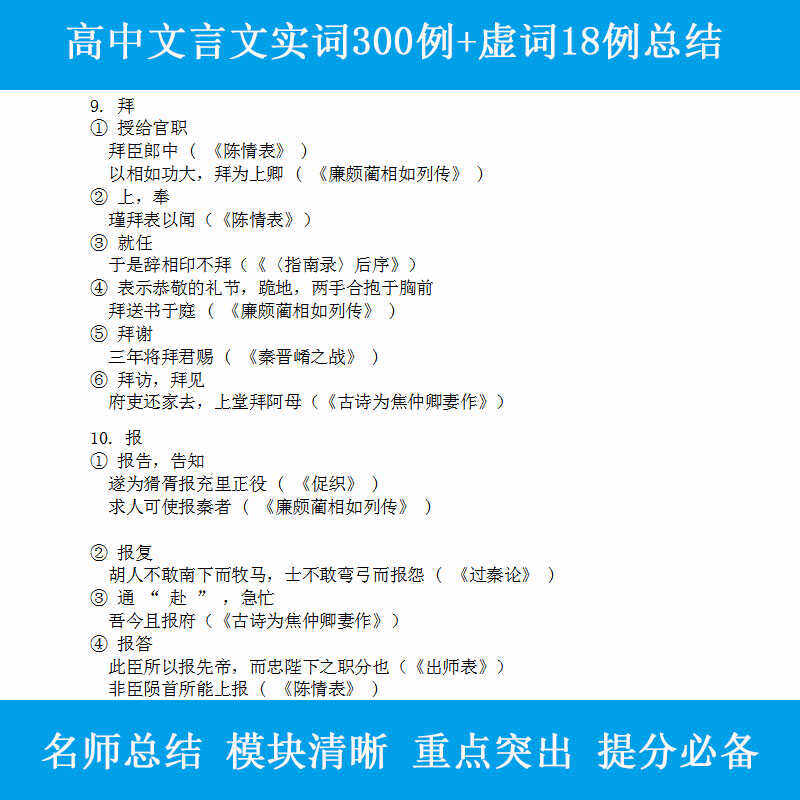 高中文言文实词300例+虚词18例总结

9.拜
①授给官职
拜臣郎中（《陈情表》）
以相如功大，拜为上卿（《廉颇蔺相如列传》）
②上，奉
瑾拜表以闻（《陈情表》）
③就任
于是辞相印不拜（《〈指南录〉后序》）
④表示恭敬的礼节，跪地，两手合抱于胸前
拜送书于庭（《廉颇蔺相如列传》）
⑤拜谢
三年将拜君赐（《秦晋崤之战》）
⑥拜访，拜见
府吏还家去，上堂拜阿母（《古诗为焦仲卿妻作》）

10.报
①报告，告知
遂为猾胥报充里正役（《促织》）
求人可使报秦者（《廉颇蔺相如列传》）

②报复
胡人不敢南下而牧马，士不敢弯弓而报怨（《过秦论》）
③通“赴”，急忙
吾今且报府（《古诗为焦仲卿妻作》）
④报答
此臣所以报先帝，而忠陛下之职分也（《出师表》）
非臣陨首所能上报（《陈情表》）

名师总结 模块清晰 重点突出 提分必备